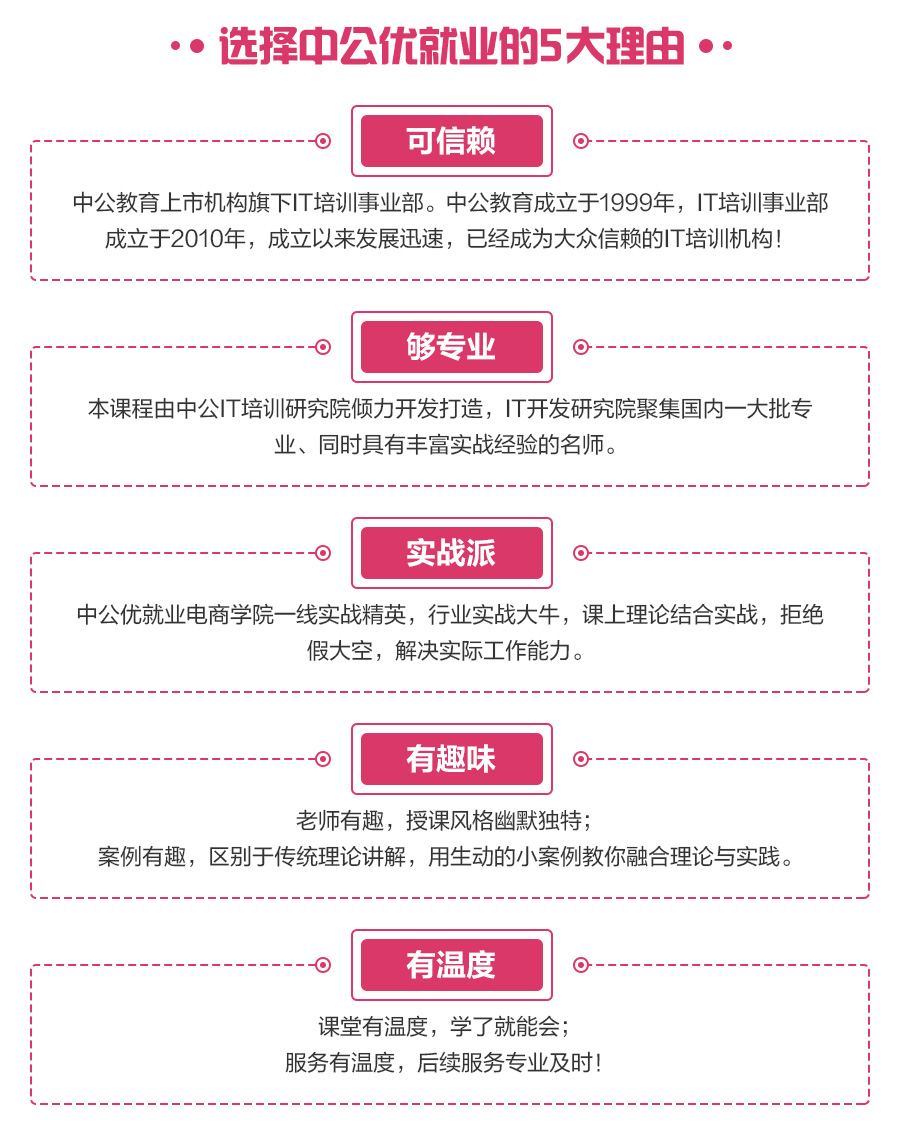 选择中公优就业的5大理由

可信赖

中公教育上市机构旗下IT培训事业部。中公教育成立于1999年，IT培训事业部成立于2010年，成立以来发展迅速，已经成为大众信赖的IT培训机构！

够专业

本课程由中公IT培训研究院倾力开发打造，IT开发研究院聚集国内一大批专业、同时具有丰富实战经验的名师。

实战派

中公优就业电商学院一线实战精英，行业实战大牛，课上理论结合实战，拒绝假大空，解决实际工作能力。

有趣味

老师有趣，授课风格幽默独特；
案例有趣，区别于传统理论讲解，用生动的小案例教你融合理论与实践。

有温度

课堂有温度，学了就能会；
服务有温度，后续服务专业及时！